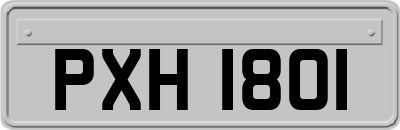 PXH 1801